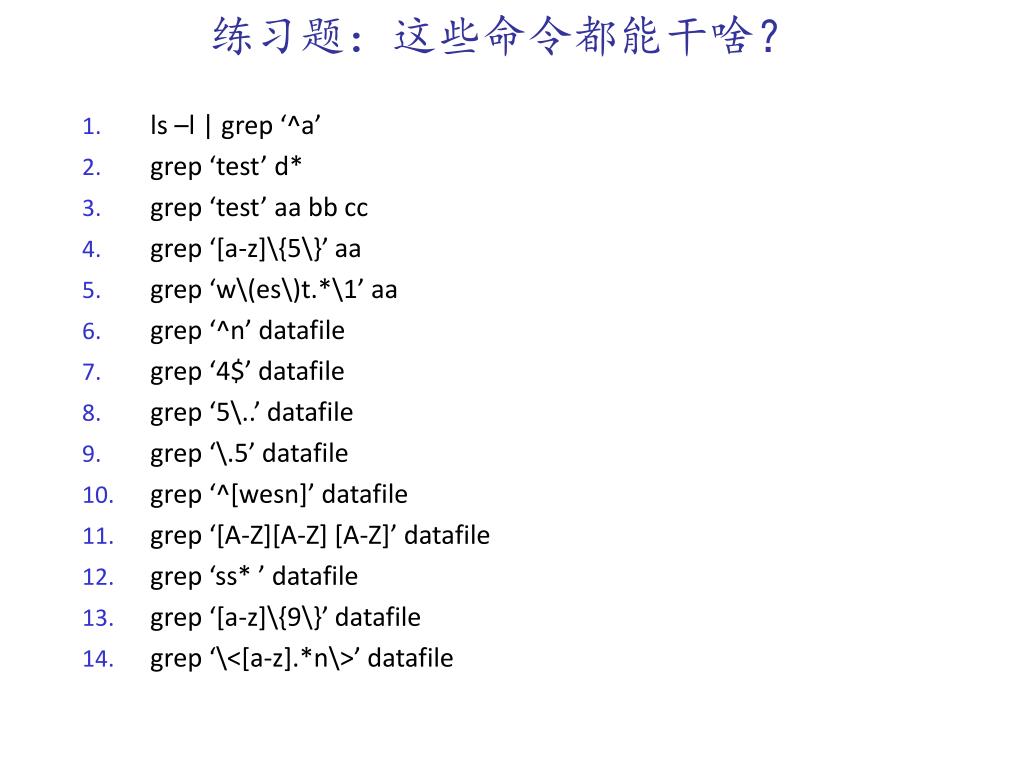 练习题：这些命令都能干啥？

1. ls –l | grep ‘^a’
2. grep ‘test’ d*
3. grep ‘test’ aa bb cc
4. grep ‘[a-z]\{5\}’ aa
5. grep ‘w\(es\)t.*\1’ aa
6. grep ‘^n’ datafile
7. grep ‘4$’ datafile
8. grep ‘5\..’ datafile
9. grep ‘\.5’ datafile
10. grep ‘^[wesn]’ datafile
11. grep ‘[A-Z][A-Z] [A-Z]’ datafile
12. grep ‘ss* ’ datafile
13. grep ‘[a-z]\{9\}’ datafile
14. grep ‘\<[a-z].*n\>’ datafile